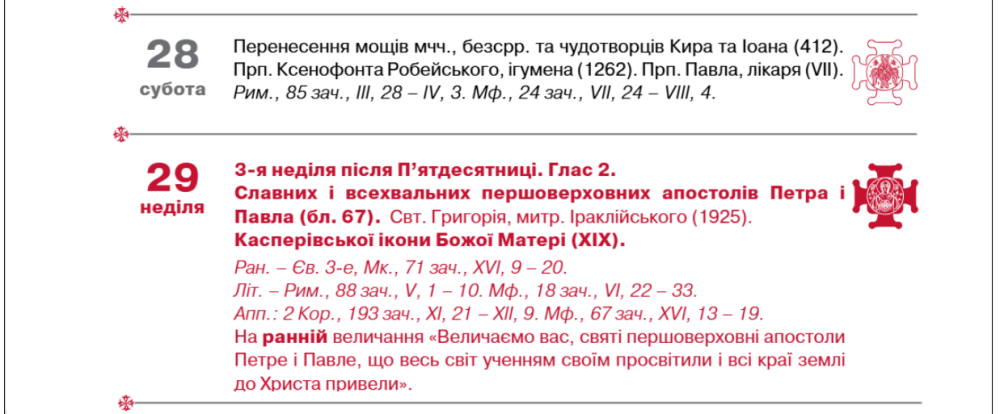 28
субота

Перенесення мощів мчч., безсрр. та чудотворців Кира та Іоана (412). Прп. Ксенофонта Робейського, ігумена (1262). Прп. Павла, лікаря (VII). Рим., 85 зач., III, 28 – IV, 3. Мф., 24 зач., VII, 24 – VIII, 4.

29
неділя

3-я неділя після П'ятдесятниці. Глас 2.
Славних і всехвальних першоверховних апостолів Петра і Павла (бл. 67). Свт. Григорія, митр. Іраклійського (1925).
Касперівської ікони Божої Матері (XIX).

Ран. – Єв. 3-е, Мк., 71 зач., XVI, 9 – 20.
Літ. – Рим., 88 зач., V, 1 – 10. Мф., 18 зач., VI, 22 – 33.
Апп.: 2 Кор., 193 зач., XI, 21 – XII, 9. Мф., 67 зач., XVI, 13 – 19.
На ранній величання «Величаємо вас, святі першоверховні апостоли Петре і Павле, що весь світ ученням своїм просвітили і всі краї землі до Христа привели».